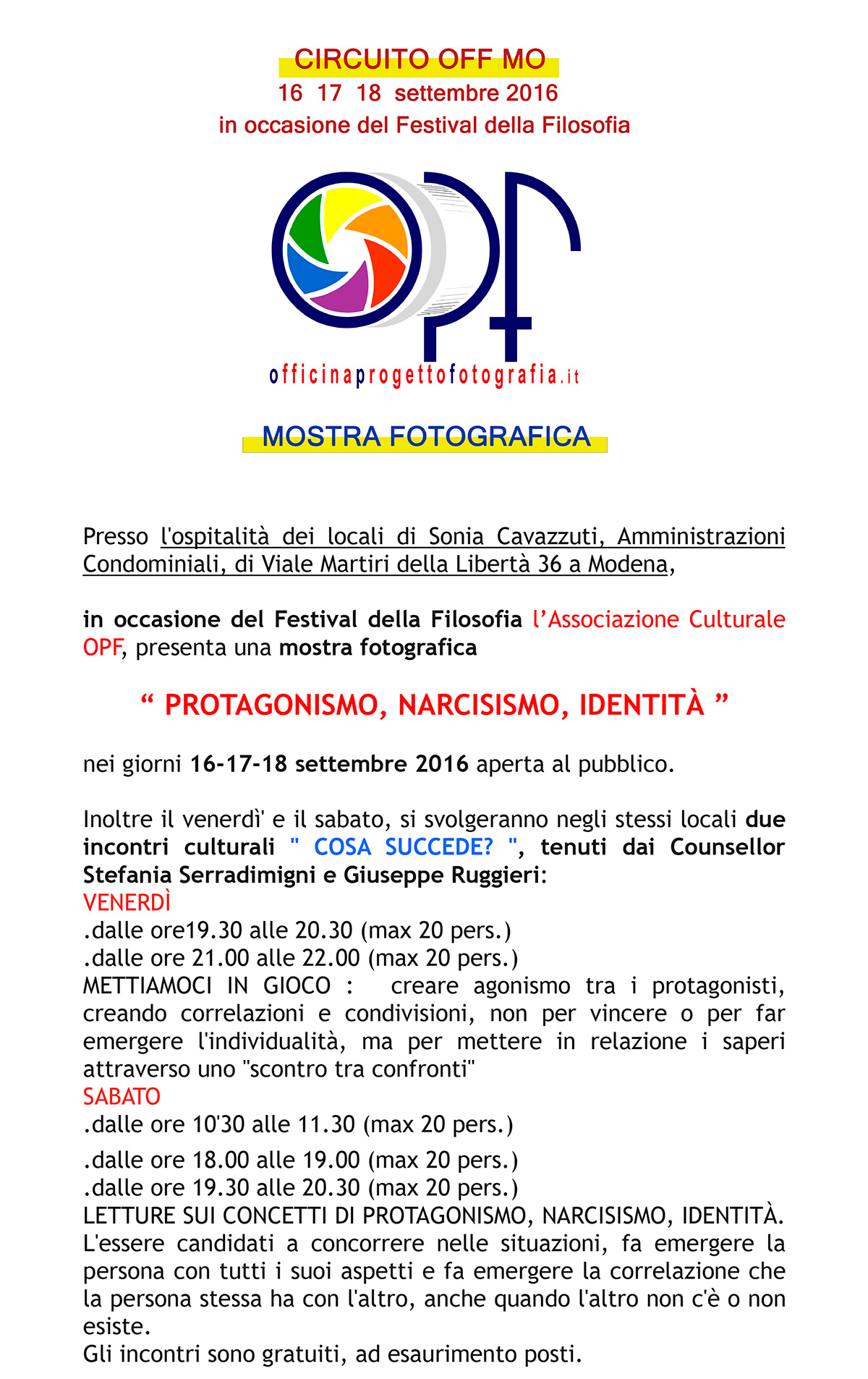 CIRCUITO OFF MO
16 17 18 settembre 2016
in occasione del Festival della Filosofia

OPF
officinaprogettofotografia.it

MOSTRA FOTOGRAFICA

Presso l'ospitalità dei locali di Sonia Cavazzuti, Amministrazioni Condominiali, di Viale Martiri della Libertà 36 a Modena,

in occasione del Festival della Filosofia l'Associazione Culturale OPF, presenta una mostra fotografica

“ PROTAGONISMO, NARCISISMO, IDENTITÀ ”

nei giorni 16-17-18 settembre 2016 aperta al pubblico.

Inoltre il venerdì' e il sabato, si svolgeranno negli stessi locali due incontri culturali " COSA SUCCEDE? ", tenuti dai Counsellor Stefania Serradimigni e Giuseppe Ruggieri:
VENERDÌ
.dalle ore19.30 alle 20.30 (max 20 pers.)
.dalle ore 21.00 alle 22.00 (max 20 pers.)
METTIAMOCI IN GIOCO : creare agonismo tra i protagonisti, creando correlazioni e condivisioni, non per vincere o per far emergere l'individualità, ma per mettere in relazione i saperi attraverso uno "scontro tra confronti"
SABATO
.dalle ore 10'30 alle 11.30 (max 20 pers.)
.dalle ore 18.00 alle 19.00 (max 20 pers.)
.dalle ore 19.30 alle 20.30 (max 20 pers.)
LETTURE SUI CONCETTI DI PROTAGONISMO, NARCISISMO, IDENTITÀ.
L'essere candidati a concorrere nelle situazioni, fa emergere la persona con tutti i suoi aspetti e fa emergere la correlazione che la persona stessa ha con l'altro, anche quando l'altro non c'è o non esiste.
Gli incontri sono gratuiti, ad esaurimento posti.